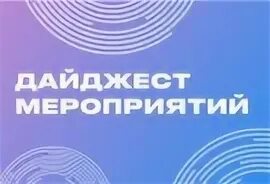 ДАЙДЖЕСТ
МЕРОПРИЯТИЙ